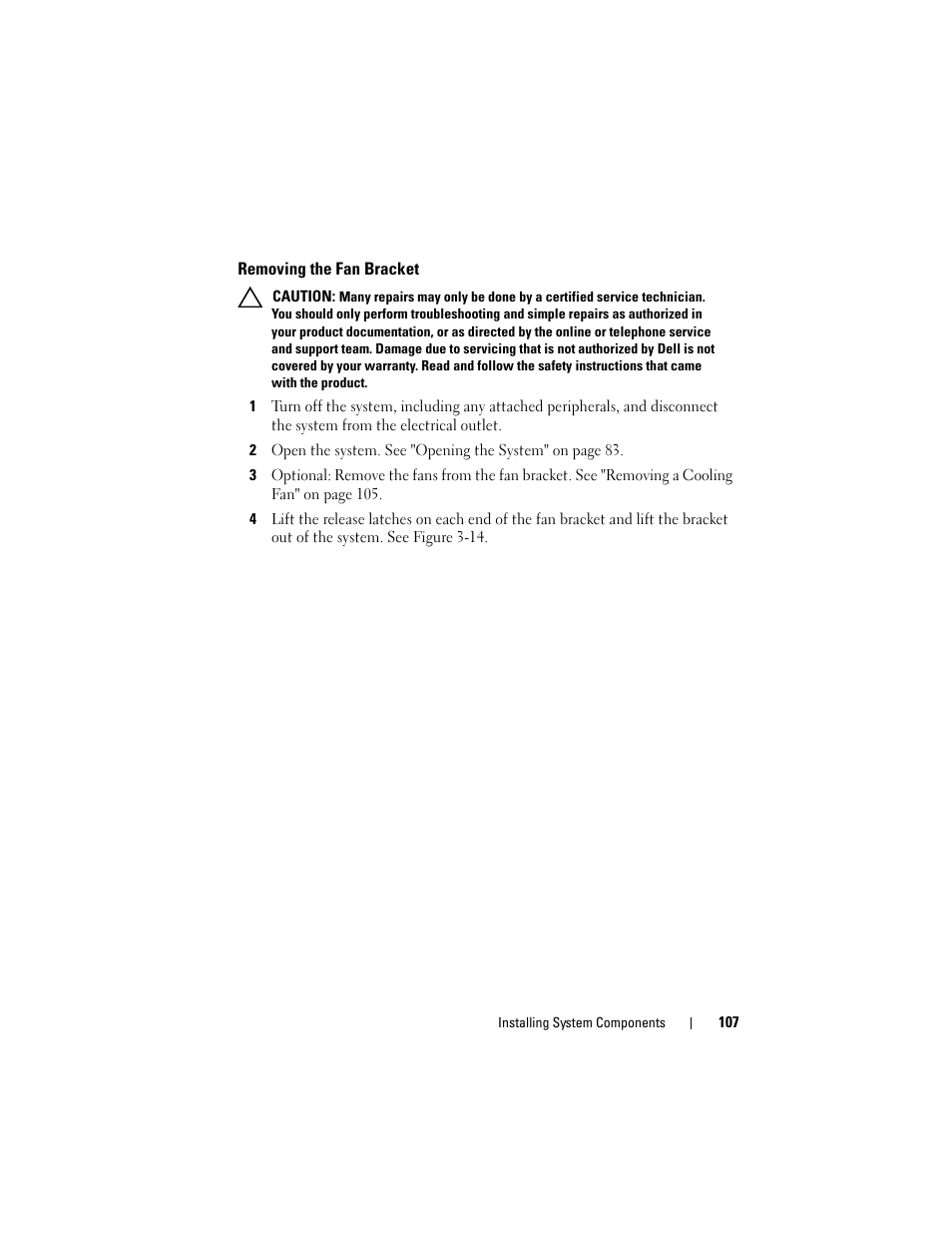 Removing the Fan Bracket

CAUTION: Many repairs may only be done by a certified service technician. You should only perform troubleshooting and simple repairs as authorized in your product documentation, or as directed by the online or telephone service and support team. Damage due to servicing that is not authorized by Dell is not covered by your warranty. Read and follow the safety instructions that came with the product.

1 Turn off the system, including any attached peripherals, and disconnect the system from the electrical outlet.

2 Open the system. See "Opening the System" on page 83.

3 Optional: Remove the fans from the fan bracket. See "Removing a Cooling Fan" on page 105.

4 Lift the release latches on each end of the fan bracket and lift the bracket out of the system. See Figure 3-14.

Installing System Components | 107